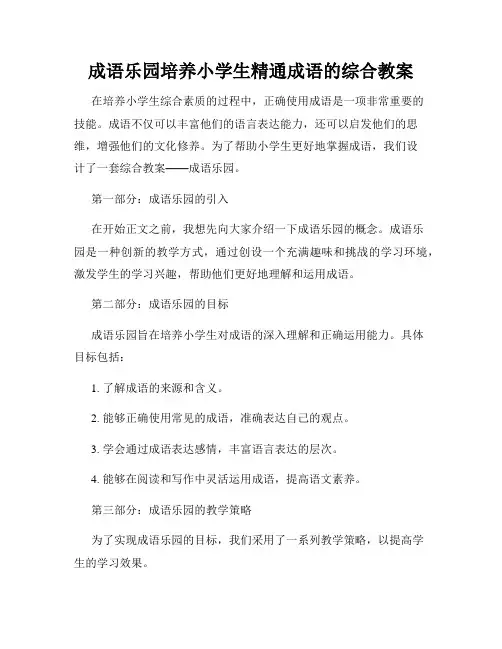 成语乐园培养小学生精通成语的综合教案

在培养小学生综合素质的过程中，正确使用成语是一项非常重要的技能。成语不仅可以丰富他们的语言表达能力，还可以启发他们的思维，增强他们的文化修养。为了帮助小学生更好地掌握成语，我们设计了一套综合教案——成语乐园。

第一部分：成语乐园的引入

在开始正文之前，我想先向大家介绍一下成语乐园的概念。成语乐园是一种创新的教学方式，通过创设一个充满趣味和挑战的学习环境，激发学生的学习兴趣，帮助他们更好地理解和运用成语。

第二部分：成语乐园的目标

成语乐园旨在培养小学生对成语的深入理解和正确运用能力。具体目标包括：

1. 了解成语的来源和含义。

2. 能够正确使用常见的成语，准确表达自己的观点。

3. 学会通过成语表达感情，丰富语言表达的层次。

4. 能够在阅读和写作中灵活运用成语，提高语文素养。

第三部分：成语乐园的教学策略

为了实现成语乐园的目标，我们采用了一系列教学策略，以提高学生的学习效果。